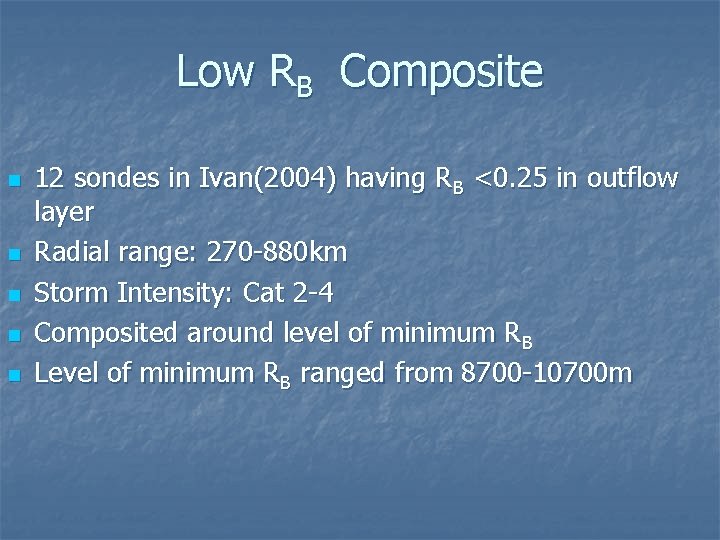 Low $R_B$ Composite

• 12 sondes in Ivan(2004) having $R_B$ <0.25 in outflow layer
• Radial range: 270-880km
• Storm Intensity: Cat 2-4
• Composited around level of minimum $R_B$
• Level of minimum $R_B$ ranged from 8700-10700m